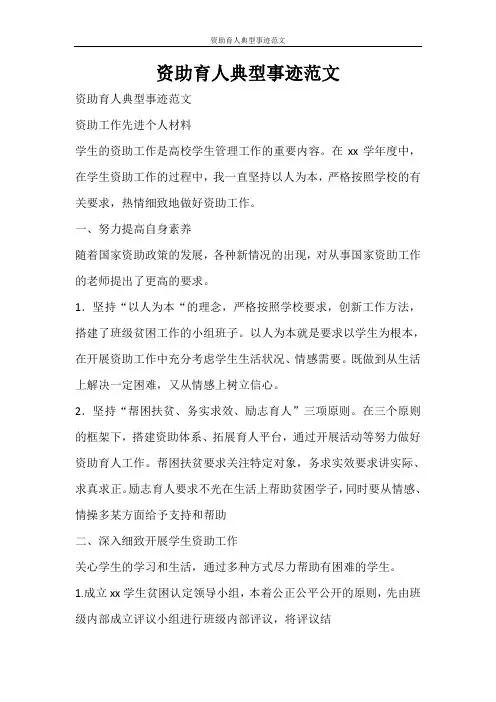 资助育人典型事迹范文

资助育人典型事迹范文

资助育人典型事迹范文

资助工作先进个人材料

学生的资助工作是高校学生管理工作的重要内容。在 xx 学年度中，在学生资助工作的过程中，我一直坚持以人为本，严格按照学校的有关要求，热情细致地做好资助工作。

一、努力提高自身素养

随着国家资助政策的发展，各种新情况的出现，对从事国家资助工作的老师提出了更高的要求。

1．坚持“以人为本“的理念，严格按照学校要求，创新工作方法，搭建了班级贫困工作的小组班子。以人为本就是要求以学生为根本，在开展资助工作中充分考虑学生生活状况、情感需要。既做到从生活上解决一定困难，又从情感上树立信心。

2．坚持“帮困扶贫、务实求效、励志育人”三项原则。在三个原则的框架下，搭建资助体系、拓展育人平台，通过开展活动等努力做好资助育人工作。帮困扶贫要求关注特定对象，务求实效要求讲实际、求真求正。励志育人要求不光在生活上帮助贫困学子，同时要从情感、情操多某方面给予支持和帮助

二、深入细致开展学生资助工作

关心学生的学习和生活，通过多种方式尽力帮助有困难的学生。

1.成立 xx 学生贫困认定领导小组，本着公正公平公开的原则，先由班级内部成立评议小组进行班级内部评议，将评议结